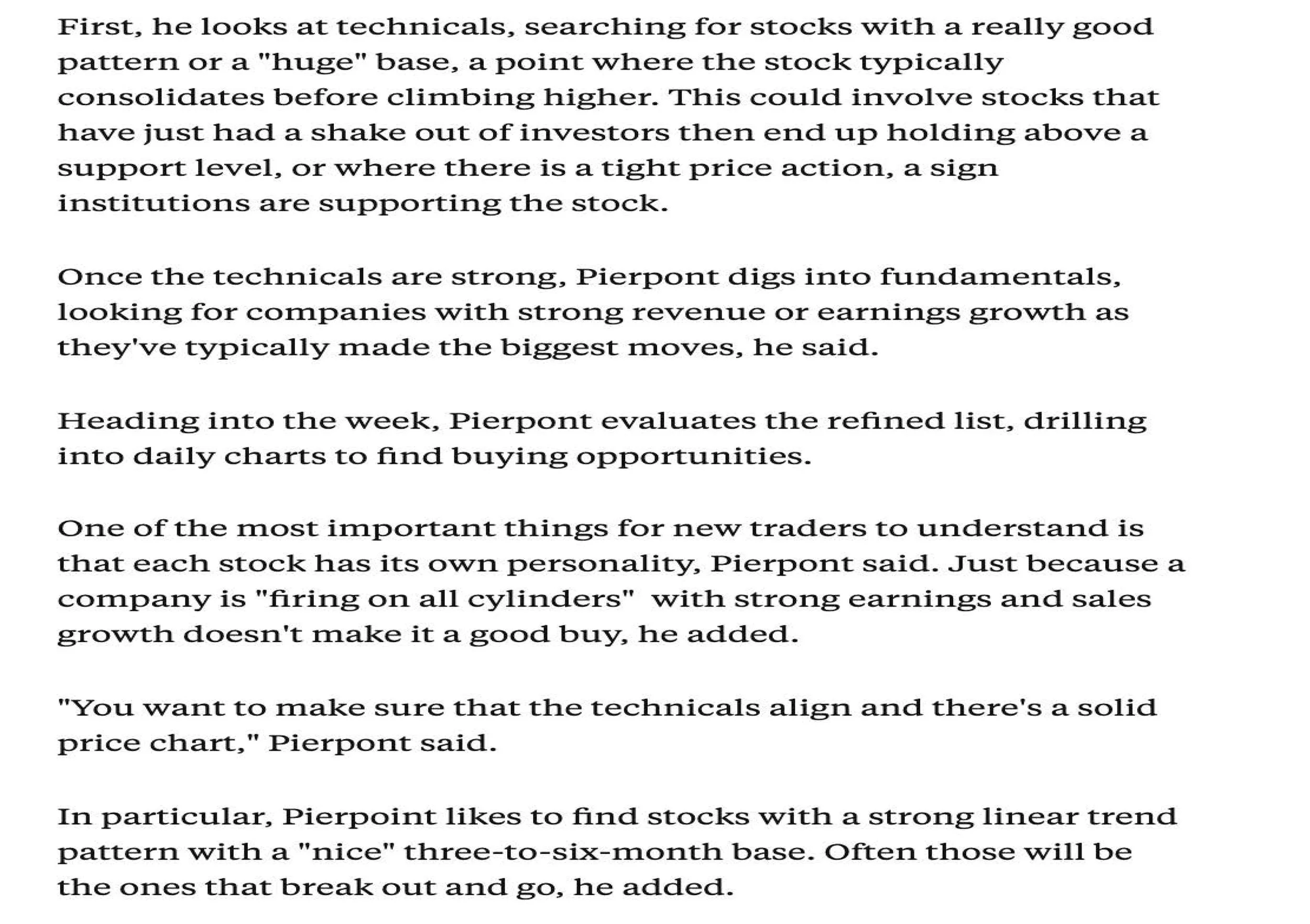 First, he looks at technicals, searching for stocks with a really good pattern or a "huge" base, a point where the stock typically consolidates before climbing higher. This could involve stocks that have just had a shake out of investors then end up holding above a support level, or where there is a tight price action, a sign institutions are supporting the stock.

Once the technicals are strong, Pierpont digs into fundamentals, looking for companies with strong revenue or earnings growth as they've typically made the biggest moves, he said.

Heading into the week, Pierpont evaluates the refined list, drilling into daily charts to find buying opportunities.

One of the most important things for new traders to understand is that each stock has its own personality, Pierpont said. Just because a company is "firing on all cylinders"  with strong earnings and sales growth doesn't make it a good buy, he added.

"You want to make sure that the technicals align and there's a solid price chart," Pierpont said.

In particular, Pierpoint likes to find stocks with a strong linear trend pattern with a "nice" three-to-six-month base. Often those will be the ones that break out and go, he added.